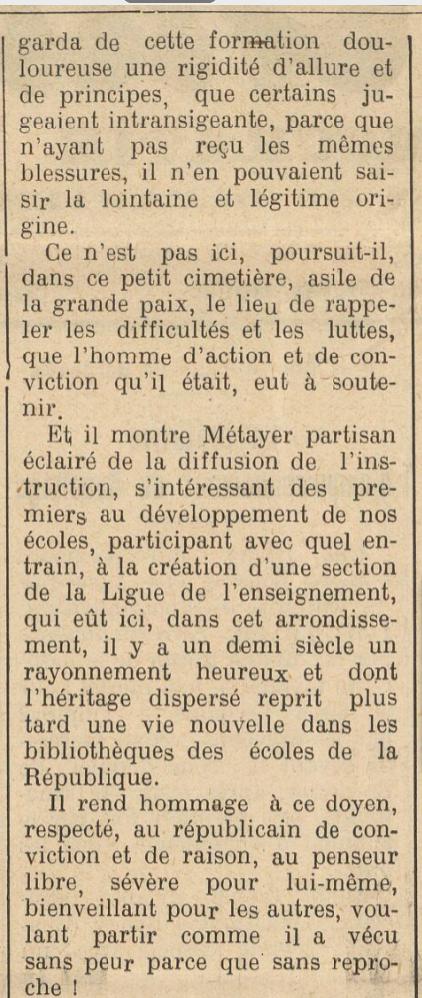 garda de cette formation douloureuse une rigidité d'allure et de principes, que certains jugeaient intransigeante, parce que n'ayant pas reçu les mêmes blessures, il n'en pouvaient saisir la lointaine et légitime origine.

Ce n'est pas ici, poursuit-il, dans ce petit cimetière, asile de la grande paix, le lieu de rappeler les difficultés et les luttes, que l'homme d'action et de conviction qu'il était, eut à soutenir.

Et il montre Métayer partisan éclairé de la diffusion de l'instruction, s'intéressant des premiers au développement de nos écoles, participant avec quel entrain, à la création d'une section de la Ligue de l'enseignement, qui eût ici, dans cet arrondissement, il y a un demi siècle un rayonnement heureux et dont l'héritage dispersé reprit plus tard une vie nouvelle dans les bibliothèques des écoles de la République.

Il rend hommage à ce doyen, respecté, au républicain de conviction et de raison, au penseur libre, sévère pour lui-même, bienveillant pour les autres, voulant partir comme il a vécu sans peur parce que sans reproche !